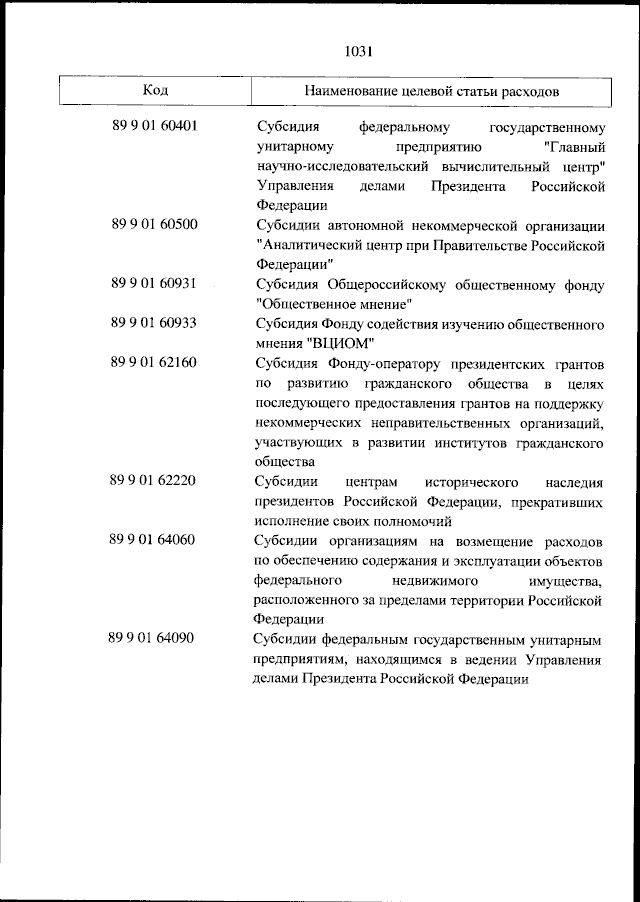 1031

| Код | Наименование целевой статьи расходов |
|---|---|
| 89 9 01 60401 | Субсидия федеральному государственному унитарному предприятию "Главный научно-исследовательский вычислительный центр" Управления делами Президента Российской Федерации |
| 89 9 01 60500 | Субсидии автономной некоммерческой организации "Аналитический центр при Правительстве Российской Федерации" |
| 89 9 01 60931 | Субсидия Общероссийскому общественному фонду "Общественное мнение" |
| 89 9 01 60933 | Субсидия Фонду содействия изучению общественного мнения "ВЦИОМ" |
| 89 9 01 62160 | Субсидия Фонду-оператору президентских грантов по развитию гражданского общества в целях последующего предоставления грантов на поддержку некоммерческих неправительственных организаций, участвующих в развитии институтов гражданского общества |
| 89 9 01 62220 | Субсидии центрам исторического наследия президентов Российской Федерации, прекративших исполнение своих полномочий |
| 89 9 01 64060 | Субсидии организациям на возмещение расходов по обеспечению содержания и эксплуатации объектов федерального недвижимого имущества, расположенного за пределами территории Российской Федерации |
| 89 9 01 64090 | Субсидии федеральным государственным унитарным предприятиям, находящимся в ведении Управления делами Президента Российской Федерации |